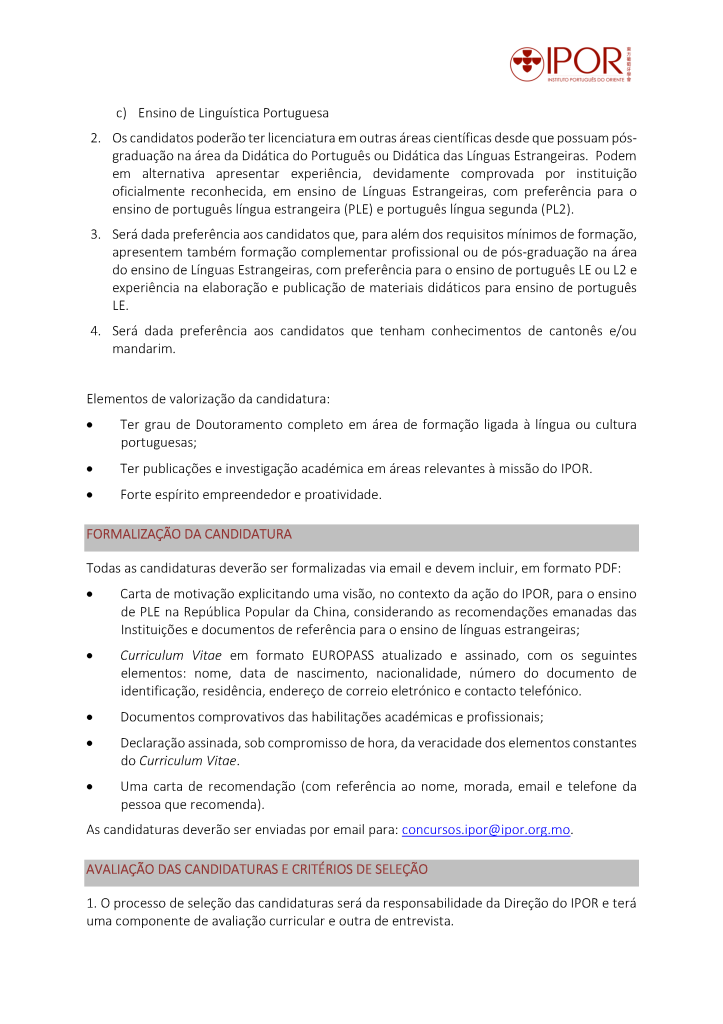 IPOR
INSTITUTO PORTUGUÊS DO ORIENTE

c) Ensino de Linguística Portuguesa

2. Os candidatos poderão ter licenciatura em outras áreas científicas desde que possuam pós-graduação na área da Didática do Português ou Didática das Línguas Estrangeiras. Podem em alternativa apresentar experiência, devidamente comprovada por instituição oficialmente reconhecida, em ensino de Línguas Estrangeiras, com preferência para o ensino de português língua estrangeira (PLE) e português língua segunda (PL2).

3. Será dada preferência aos candidatos que, para além dos requisitos mínimos de formação, apresentem também formação complementar profissional ou de pós-graduação na área do ensino de Línguas Estrangeiras, com preferência para o ensino de português LE ou L2 e experiência na elaboração e publicação de materiais didáticos para ensino de português LE.

4. Será dada preferência aos candidatos que tenham conhecimentos de cantonês e/ou mandarim.

Elementos de valorização da candidatura:

• Ter grau de Doutoramento completo em área de formação ligada à língua ou cultura portuguesas;

• Ter publicações e investigação académica em áreas relevantes à missão do IPOR.

• Forte espírito empreendedor e proatividade.

FORMALIZAÇÃO DA CANDIDATURA

Todas as candidaturas deverão ser formalizadas via email e devem incluir, em formato PDF:

• Carta de motivação explicitando uma visão, no contexto da ação do IPOR, para o ensino de PLE na República Popular da China, considerando as recomendações emanadas das Instituições e documentos de referência para o ensino de línguas estrangeiras;

• Curriculum Vitae em formato EUROPASS atualizado e assinado, com os seguintes elementos: nome, data de nascimento, nacionalidade, número do documento de identificação, residência, endereço de correio eletrónico e contacto telefónico.

• Documentos comprovativos das habilitações académicas e profissionais;

• Declaração assinada, sob compromisso de hora, da veracidade dos elementos constantes do Curriculum Vitae.

• Uma carta de recomendação (com referência ao nome, morada, email e telefone da pessoa que recomenda).

As candidaturas deverão ser enviadas por email para: concursos.ipor@ipor.org.mo.

AVALIAÇÃO DAS CANDIDATURAS E CRITÉRIOS DE SELEÇÃO

1. O processo de seleção das candidaturas será da responsabilidade da Direção do IPOR e terá uma componente de avaliação curricular e outra de entrevista.